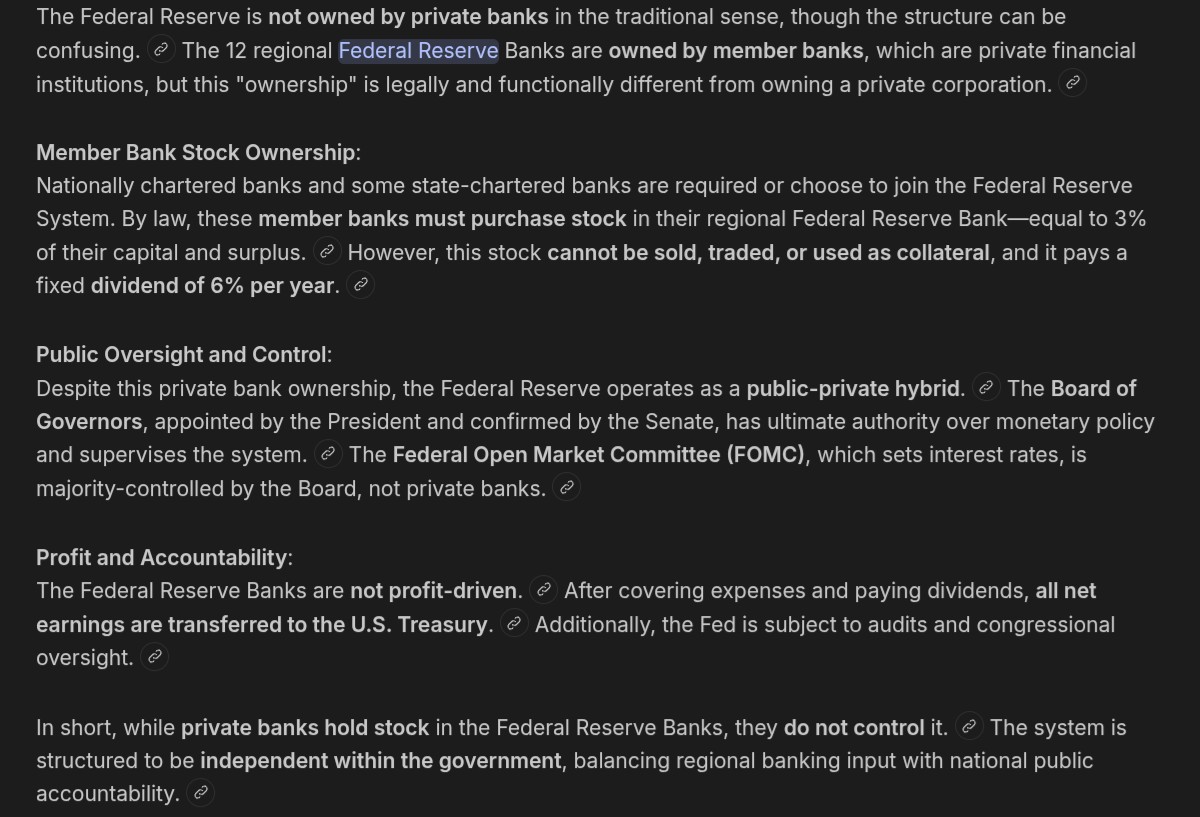 The Federal Reserve is not owned by private banks in the traditional sense, though the structure can be confusing. The 12 regional Federal Reserve Banks are owned by member banks, which are private financial institutions, but this "ownership" is legally and functionally different from owning a private corporation.

Member Bank Stock Ownership:
Nationally chartered banks and some state-chartered banks are required or choose to join the Federal Reserve System. By law, these member banks must purchase stock in their regional Federal Reserve Bank—equal to 3% of their capital and surplus. However, this stock cannot be sold, traded, or used as collateral, and it pays a fixed dividend of 6% per year.

Public Oversight and Control:
Despite this private bank ownership, the Federal Reserve operates as a public-private hybrid. The Board of Governors, appointed by the President and confirmed by the Senate, has ultimate authority over monetary policy and supervises the system. The Federal Open Market Committee (FOMC), which sets interest rates, is majority-controlled by the Board, not private banks.

Profit and Accountability:
The Federal Reserve Banks are not profit-driven. After covering expenses and paying dividends, all net earnings are transferred to the U.S. Treasury. Additionally, the Fed is subject to audits and congressional oversight.

In short, while private banks hold stock in the Federal Reserve Banks, they do not control it. The system is structured to be independent within the government, balancing regional banking input with national public accountability.